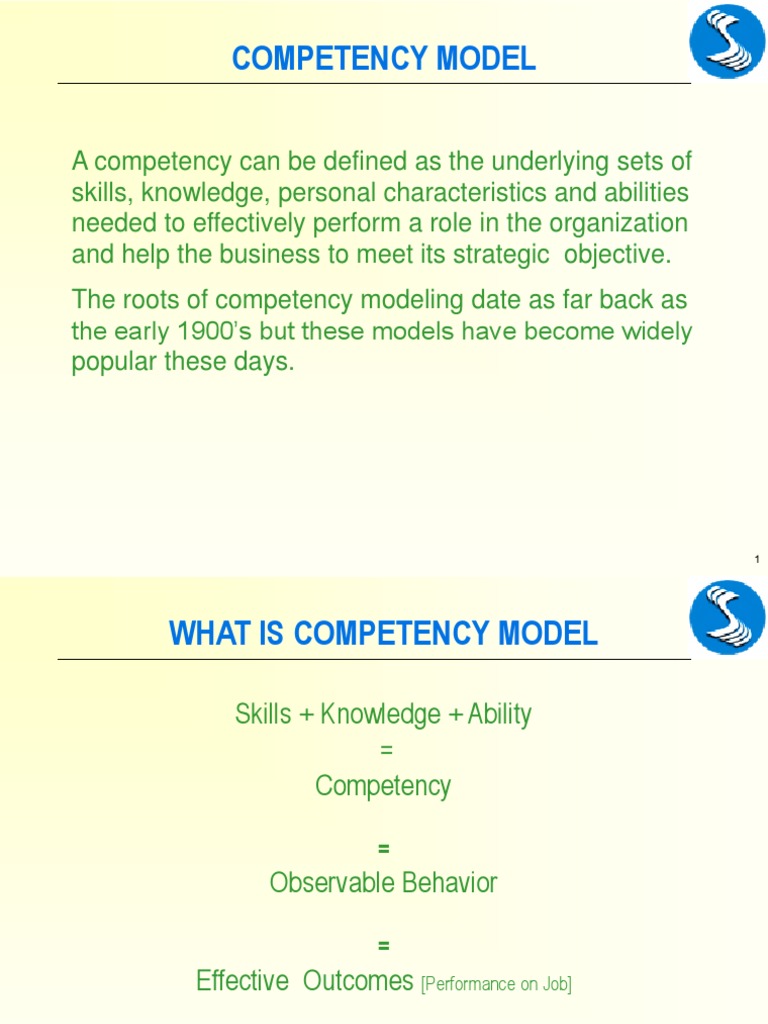 COMPETENCY MODEL

A competency can be defined as the underlying sets of skills, knowledge, personal characteristics and abilities needed to effectively perform a role in the organization and help the business to meet its strategic objective.

The roots of competency modeling date as far back as the early 1900's but these models have become widely popular these days.

1

WHAT IS COMPETENCY MODEL

Skills + Knowledge + Ability

=

Competency

=

Observable Behavior

=

Effective Outcomes [Performance on Job]